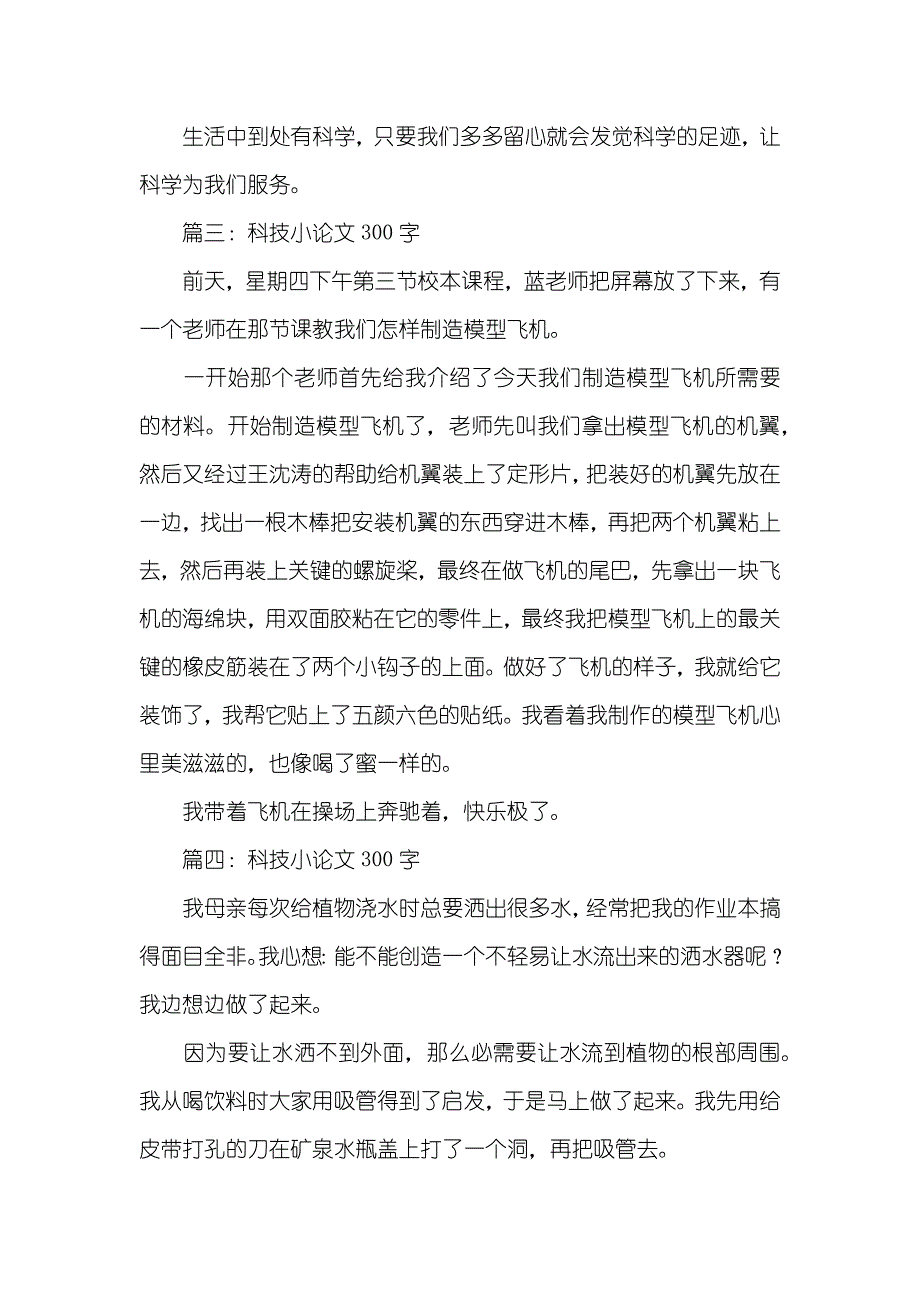 生活中到处有科学，只要我们多多留心就会发觉科学的足迹，让科学为我们服务。

篇三：科技小论文 300 字

前天，星期四下午第三节校本课程，蓝老师把屏幕放了下来，有一个老师在那节课教我们怎样制造模型飞机。

一开始那个老师首先给我介绍了今天我们制造模型飞机所需要的材料。开始制造模型飞机了，老师先叫我们拿出模型飞机的机翼，然后又经过王沈涛的帮助给机翼装上了定形片，把装好的机翼先放在一边，找出一根木棒把安装机翼的东西穿进木棒，再把两个机翼粘上去，然后再装上关键的螺旋桨，最终在做飞机的尾巴，先拿出一块飞机的海绵块，用双面胶粘在它的零件上，最终我把模型飞机上的最关键的橡皮筋装在了两个小钩子的上面。做好了飞机的样子，我就给它装饰了，我帮它贴上了五颜六色的贴纸。我看着我制作的模型飞机心里美滋滋的，也像喝了蜜一样的。

我带着飞机在操场上奔驰着，快乐极了。

篇四：科技小论文 300 字

我母亲每次给植物浇水时总要洒出很多水，经常把我的作业本搞得面目全非。我心想：能不能创造一个不轻易让水流出来的洒水器呢？我边想边做了起来。

因为要让水洒不到外面，那么必需要让水流到植物的根部周围。我从喝饮料时大家用吸管得到了启发，于是马上做了起来。我先用给皮带打孔的刀在矿泉水瓶盖上打了一个洞，再把吸管去。